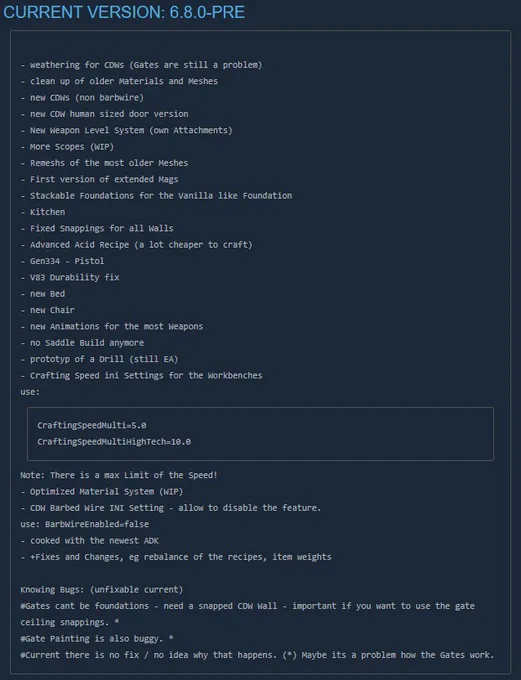 CURRENT VERSION: 6.8.0-PRE

- weathering for CDWs (Gates are still a problem)
- clean up of older Materials and Meshes
- new CDWs (non barbwire)
- new CDW human sized door version
- New Weapon Level System (own Attachments)
- More Scopes (WIP)
- Remeshs of the most older Meshes
- First version of extended Mags
- Stackable Foundations for the Vanilla like Foundation
- Kitchen
- Fixed Snappings for all Walls
- Advanced Acid Recipe (a lot cheaper to craft)
- Gen334 - Pistol
- V83 Durability fix
- new Bed
- new Chair
- new Animations for the most Weapons
- no Saddle Build anymore
- prototyp of a Drill (still EA)
- Crafting Speed ini Settings for the Workbenches
use:

CraftingSpeedMulti=5.0
CraftingSpeedMultiHighTech=10.0

Note: There is a max Limit of the Speed!
- Optimized Material System (WIP)
- CDW Barbed Wire INI Setting - allow to disable the feature.
use: BarbWireEnabled=false
- cooked with the newest ADK
- +Fixes and Changes, eg rebalance of the recipes, item weights

Knowing Bugs: (unfixable current)
#Gates cant be foundations - need a snapped CDW Wall - important if you want to use the gate ceiling snappings. *
#Gate Painting is also buggy. *
#Current there is no fix / no idea why that happens. (*) Maybe its a problem how the Gates work.